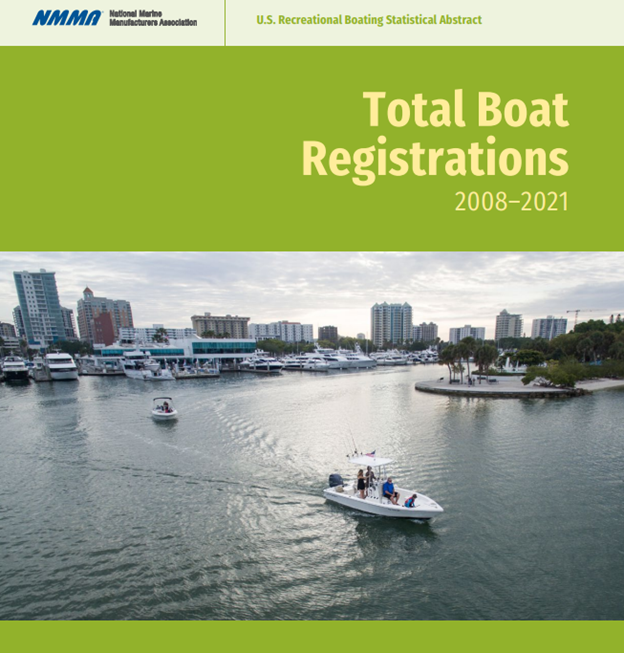 NMMA National Marine Manufacturers Association

U.S. Recreational Boating Statistical Abstract

Total Boat Registrations
2008–2021